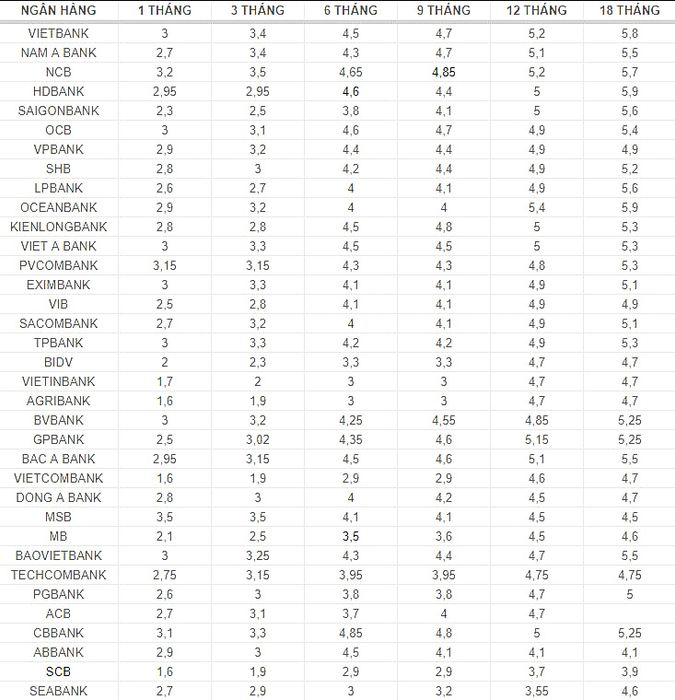 | NGÂN HÀNG | 1 THÁNG | 3 THÁNG | 6 THÁNG | 9 THÁNG | 12 THÁNG | 18 THÁNG |
|---|---|---|---|---|---|---|
| VIETBANK | 3 | 3,4 | 4,5 | 4,7 | 5,2 | 5,8 |
| NAM A BANK | 2,7 | 3,4 | 4,3 | 4,7 | 5,1 | 5,5 |
| NCB | 3,2 | 3,5 | 4,65 | 4,85 | 5,2 | 5,7 |
| HDBANK | 2,95 | 2,95 | 4,6 | 4,4 | 5 | 5,9 |
| SAIGONBANK | 2,3 | 2,5 | 3,8 | 4,1 | 5 | 5,6 |
| OCB | 3 | 3,1 | 4,6 | 4,7 | 4,9 | 5,4 |
| VPBANK | 2,9 | 3,2 | 4,4 | 4,4 | 4,9 | 4,9 |
| SHB | 2,8 | 3 | 4,2 | 4,4 | 4,9 | 5,2 |
| LPBANK | 2,6 | 2,7 | 4 | 4,1 | 4,9 | 5,6 |
| OCEANBANK | 2,9 | 3,2 | 4 | 4 | 5,4 | 5,9 |
| KIENLONGBANK | 2,8 | 2,8 | 4,5 | 4,8 | 5 | 5,3 |
| VIET A BANK | 3 | 3,3 | 4,5 | 4,5 | 5 | 5,3 |
| PVCOMBANK | 3,15 | 3,15 | 4,3 | 4,3 | 4,8 | 5,3 |
| EXIMBANK | 3 | 3,3 | 4,1 | 4,1 | 4,9 | 5,1 |
| VIB | 2,5 | 2,8 | 4,1 | 4,1 | 4,9 | 4,9 |
| SACOMBANK | 2,7 | 3,2 | 4 | 4,1 | 4,9 | 5,1 |
| TPBANK | 3 | 3,3 | 4,2 | 4,2 | 4,9 | 5,3 |
| BIDV | 2 | 2,3 | 3,3 | 3,3 | 4,7 | 4,7 |
| VIETINBANK | 1,7 | 2 | 3 | 3 | 4,7 | 4,7 |
| AGRIBANK | 1,6 | 1,9 | 3 | 3 | 4,7 | 4,7 |
| BVBANK | 3 | 3,2 | 4,25 | 4,55 | 4,85 | 5,25 |
| GPBANK | 2,5 | 3,02 | 4,35 | 4,6 | 5,15 | 5,25 |
| BAC A BANK | 2,95 | 3,15 | 4,5 | 4,6 | 5,1 | 5,5 |
| VIETCOMBANK | 1,6 | 1,9 | 2,9 | 2,9 | 4,6 | 4,7 |
| DONG A BANK | 2,8 | 3 | 4 | 4,2 | 4,5 | 4,7 |
| MSB | 3,5 | 3,5 | 4,1 | 4,1 | 4,5 | 4,5 |
| MB | 2,1 | 2,5 | 3,5 | 3,6 | 4,5 | 4,6 |
| BAOVIETBANK | 3 | 3,25 | 4,3 | 4,4 | 4,7 | 5,5 |
| TECHCOMBANK | 2,75 | 3,15 | 3,95 | 3,95 | 4,75 | 4,75 |
| PGBANK | 2,6 | 3 | 3,8 | 3,8 | 4,7 | 5 |
| ACB | 2,7 | 3,1 | 3,7 | 4 | 4,7 | |
| CBBANK | 3,1 | 3,3 | 4,85 | 4,8 | 5 | 5,25 |
| ABBANK | 2,9 | 3 | 4,5 | 4,1 | 4,1 | 4,1 |
| SCB | 1,6 | 1,9 | 2,9 | 2,9 | 3,7 | 3,9 |
| SEABANK | 2,7 | 2,9 | 3 | 3,2 | 3,55 | 4,6 |